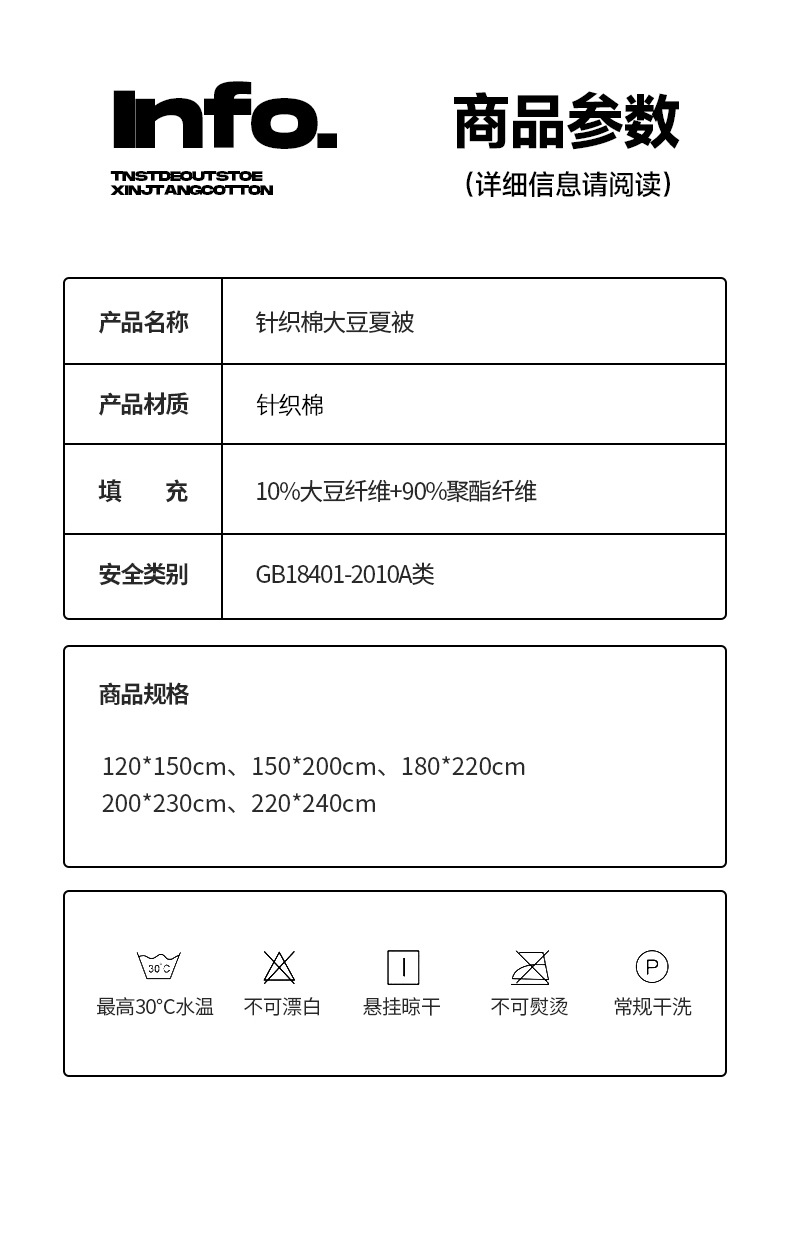 Info.
TNSTDEOUTSTOE
XINJTANGCOTTON

商品参数
(详细信息请阅读)

产品名称
针织棉大豆夏被

产品材质
针织棉

填 充
10%大豆纤维+90%聚酯纤维

安全类别
GB18401-2010A类

商品规格

120*150cm、150*200cm、180*220cm
200*230cm、220*240cm

30°C
最高30°C水温

不可漂白

悬挂晾干

不可熨烫

P
常规干洗